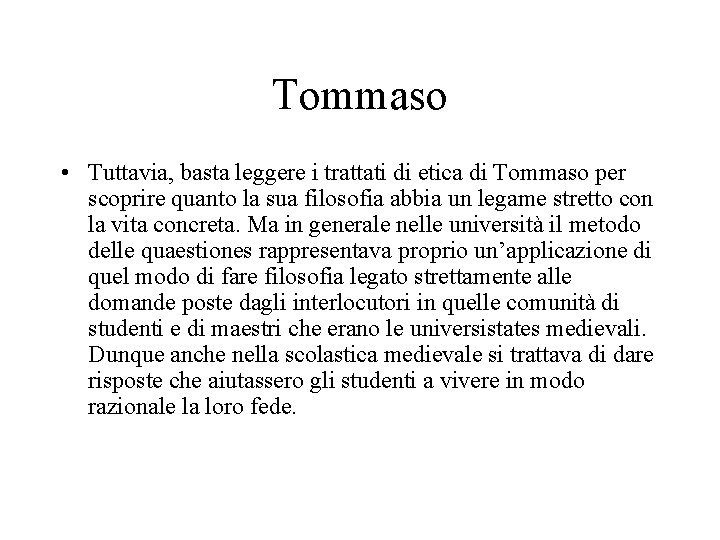 Tommaso

• Tuttavia, basta leggere i trattati di etica di Tommaso per scoprire quanto la sua filosofia abbia un legame stretto con la vita concreta. Ma in generale nelle università il metodo delle quaestiones rappresentava proprio un'applicazione di quel modo di fare filosofia legato strettamente alle domande poste dagli interlocutori in quelle comunità di studenti e di maestri che erano le universistates medievali. Dunque anche nella scolastica medievale si trattava di dare risposte che aiutassero gli studenti a vivere in modo razionale la loro fede.